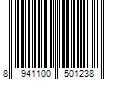 8 941100 501238